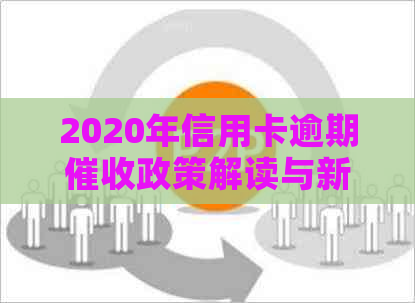 2020年信用卡逾期催收政策解读与新